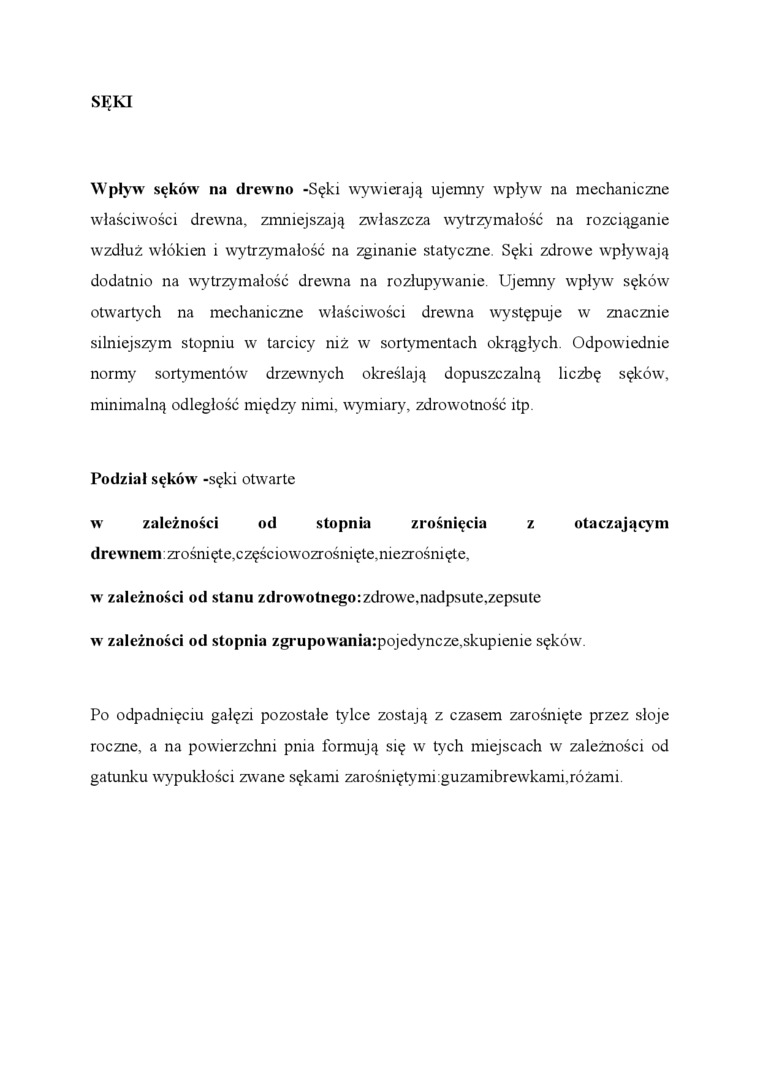 SĘKI

Wpływ sęków na drewno -Sęki wywierają ujemny wpływ na mechaniczne właściwości drewna, zmniejszają zwłaszcza wytrzymałość na rozciąganie wzdłuż włókien i wytrzymałość na zginanie statyczne. Sęki zdrowe wpływają dodatnio na wytrzymałość drewna na rozłupywanie. Ujemny wpływ sęków otwartych na mechaniczne właściwości drewna występuje w znacznie silniejszym stopniu w tarcicy niż w sortymentach okrągłych. Odpowiednie normy sortymentów drzewnych określają dopuszczalną liczbę sęków, minimalną odległość między nimi, wymiary, zdrowotność itp.

Podział sęków -sęki otwarte

w zależności od stopnia zrośnięcia z otaczającym drewnem:zrośnięte,częściowozrośnięte,niezrośnięte,

w zależności od stanu zdrowotnego:zdrowe,nadpsute,zepsute

w zależności od stopnia zgrupowania:pojedyncze,skupienie sęków.

Po odpadnięciu gałęzi pozostałe tylce zostają z czasem zarośnięte przez słoje roczne, a na powierzchni pnia formują się w tych miejscach w zależności od gatunku wypukłości zwane sękami zarośniętymi:guzamibrewkami,różami.